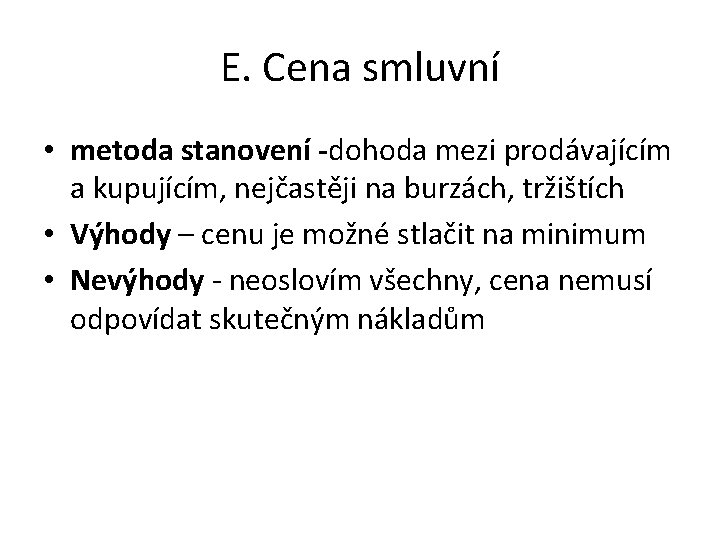 E. Cena smluvní

• metoda stanovení -dohoda mezi prodávajícím a kupujícím, nejčastěji na burzách, tržištích
• Výhody – cenu je možné stlačit na minimum
• Nevýhody - neoslovím všechny, cena nemusí odpovídat skutečným nákladům